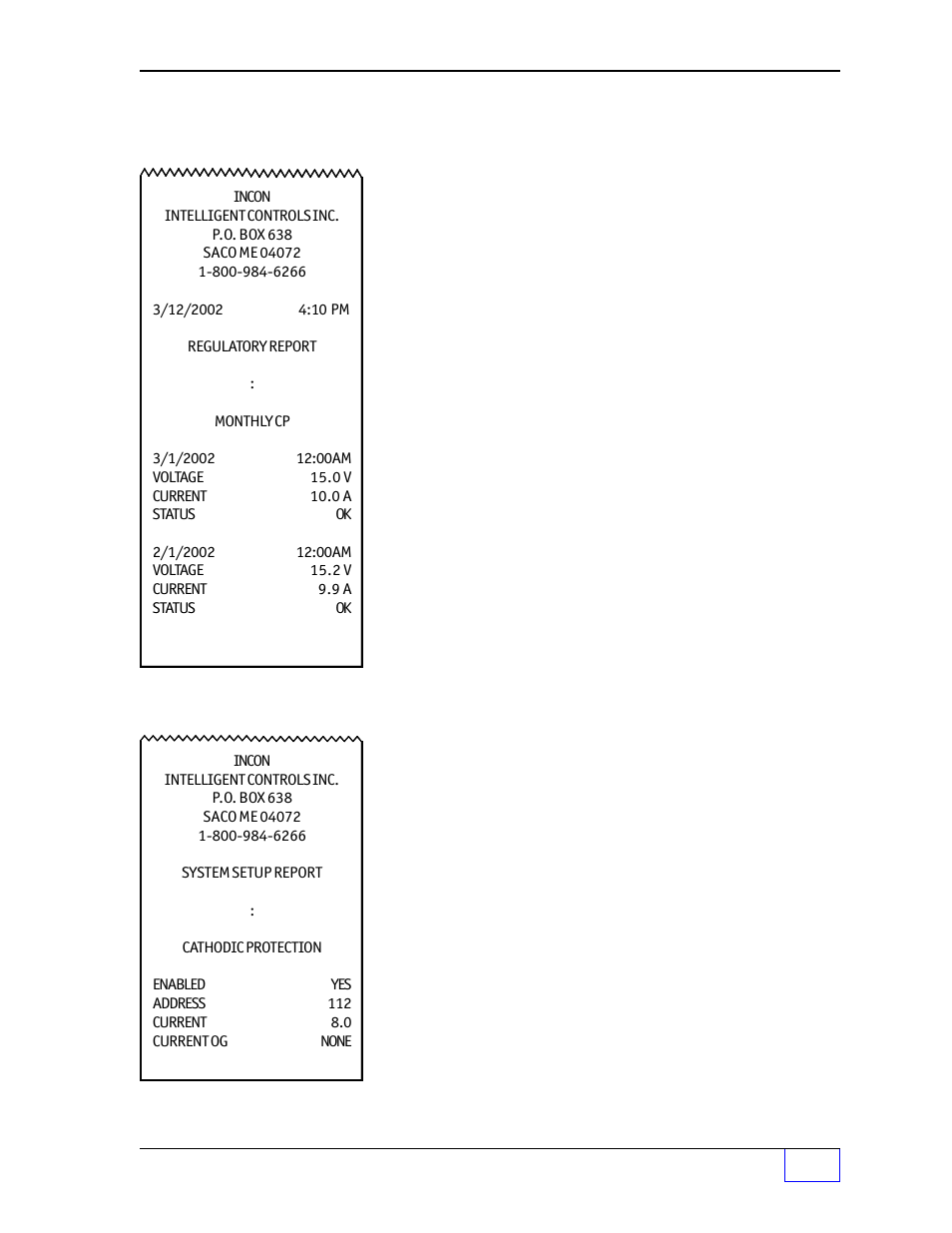 INCON
INTELLIGENT CONTROLS INC.
P.O. BOX 638
SACO ME 04072
1-800-984-6266

3/12/2002 4:10 PM

REGULATORY REPORT

:

MONTHLY CP

3/1/2002 12:00AM
VOLTAGE 15.0 V
CURRENT 10.0 A
STATUS OK

2/1/2002 12:00AM
VOLTAGE 15.2 V
CURRENT 9.9 A
STATUS OK

INCON
INTELLIGENT CONTROLS INC.
P.O. BOX 638
SACO ME 04072
1-800-984-6266

SYSTEM SETUP REPORT

:

CATHODIC PROTECTION

ENABLED YES
ADDRESS 112
CURRENT 8.0
CURRENT OG NONE